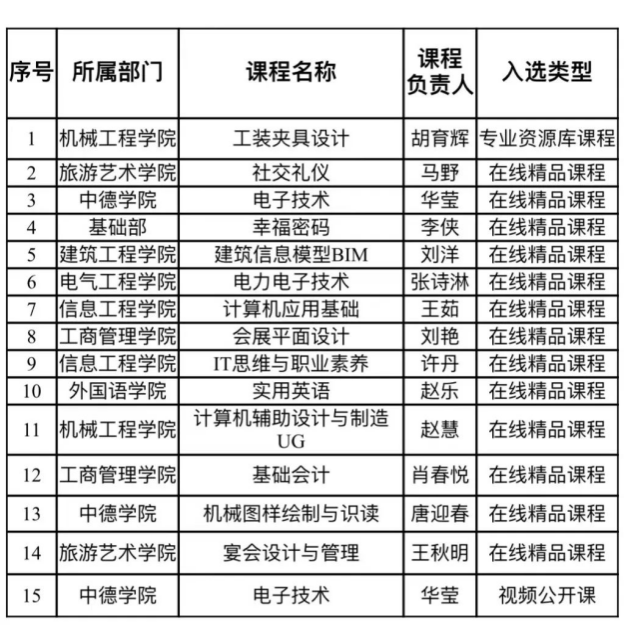 | 序号 | 所属部门 | 课程名称 | 课程负责人 | 入选类型 |
|---|---|---|---|---|
| 1 | 机械工程学院 | 工装夹具设计 | 胡育辉 | 专业资源库课程 |
| 2 | 旅游艺术学院 | 社交礼仪 | 马野 | 在线精品课程 |
| 3 | 中德学院 | 电子技术 | 华莹 | 在线精品课程 |
| 4 | 基础部 | 幸福密码 | 李侠 | 在线精品课程 |
| 5 | 建筑工程学院 | 建筑信息模型BIM | 刘洋 | 在线精品课程 |
| 6 | 电气工程学院 | 电力电子技术 | 张诗淋 | 在线精品课程 |
| 7 | 信息工程学院 | 计算机应用基础 | 王茹 | 在线精品课程 |
| 8 | 工商管理学院 | 会展平面设计 | 刘艳 | 在线精品课程 |
| 9 | 信息工程学院 | IT思维与职业素养 | 许丹 | 在线精品课程 |
| 10 | 外国语学院 | 实用英语 | 赵乐 | 在线精品课程 |
| 11 | 机械工程学院 | 计算机辅助设计与制造UG | 赵慧 | 在线精品课程 |
| 12 | 工商管理学院 | 基础会计 | 肖春悦 | 在线精品课程 |
| 13 | 中德学院 | 机械图样绘制与识读 | 唐迎春 | 在线精品课程 |
| 14 | 旅游艺术学院 | 宴会设计与管理 | 王秋明 | 在线精品课程 |
| 15 | 中德学院 | 电子技术 | 华莹 | 视频公开课 |